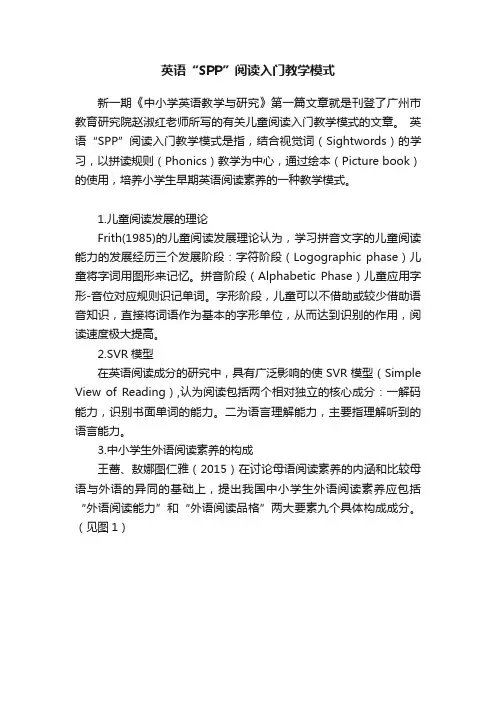 英语“SPP”阅读入门教学模式

新一期《中小学英语教学与研究》第一篇文章就是刊登了广州市教育研究院赵淑红老师所写的有关儿童阅读入门教学模式的文章。 英语“SPP”阅读入门教学模式是指，结合视觉词（Sightwords）的学习，以拼读规则（Phonics）教学为中心，通过绘本（Picture book）的使用，培养小学生早期英语阅读素养的一种教学模式。

1.儿童阅读发展的理论

Frith(1985)的儿童阅读发展理论认为，学习拼音文字的儿童阅读能力的发展经历三个发展阶段：字符阶段（Logographic phase）儿童将字词用图形来记忆。拼音阶段（Alphabetic Phase）儿童应用字形-音位对应规则识记单词。字形阶段，儿童可以不借助或较少借助语音知识，直接将词语作为基本的字形单位，从而达到识别的作用，阅读速度极大提高。

2.SVR 模型

在英语阅读成分的研究中，具有广泛影响的使 SVR 模型（Simple View of Reading）,认为阅读包括两个相对独立的核心成分：一解码能力，识别书面单词的能力。二为语言理解能力，主要指理解听到的语言能力。

3.中小学生外语阅读素养的构成

王蔷、敖娜图仁雅（2015）在讨论母语阅读素养的内涵和比较母语与外语的异同的基础上，提出我国中小学生外语阅读素养应包括“外语阅读能力”和“外语阅读品格”两大要素九个具体构成成分。（见图 1）